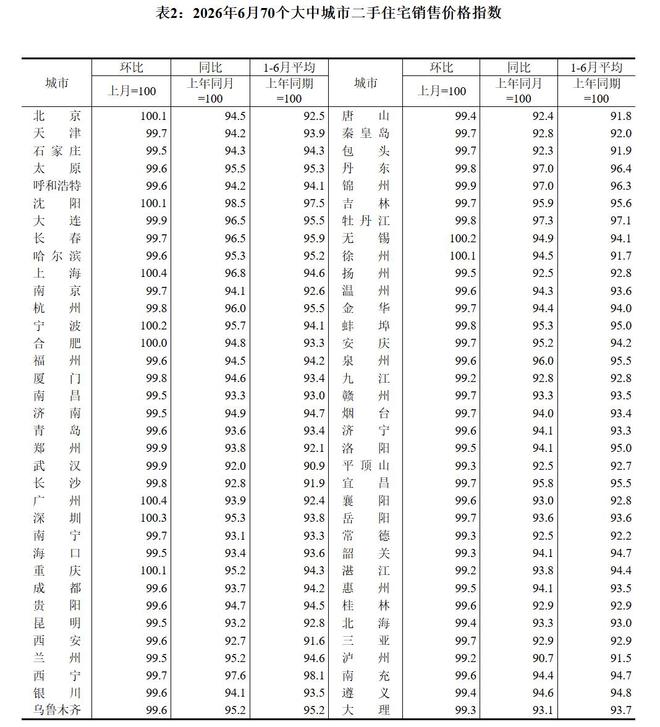 表2：2026年6月70个大中城市二手住宅销售价格指数

| 城市 | 环比 上月=100 | 同比 上年同月=100 | 1-6月平均 上年同期=100 | 城市 | 环比 上月=100 | 同比 上年同月=100 | 1-6月平均 上年同期=100 |
|---|---|---|---|---|---|---|---|
| 北京 | 100.1 | 94.5 | 92.5 | 唐山 | 99.4 | 92.4 | 91.8 |
| 天津 | 99.7 | 94.2 | 93.9 | 秦皇岛 | 99.7 | 92.8 | 92.0 |
| 石家庄 | 99.5 | 94.3 | 94.3 | 包头 | 99.7 | 92.3 | 91.9 |
| 太原 | 99.6 | 95.5 | 95.3 | 丹东 | 99.8 | 97.0 | 96.4 |
| 呼和浩特 | 99.6 | 94.2 | 94.1 | 锦州 | 99.9 | 97.0 | 96.3 |
| 沈阳 | 100.1 | 98.5 | 97.5 | 吉林 | 99.7 | 95.9 | 95.6 |
| 大连 | 99.9 | 96.5 | 95.5 | 牡丹江 | 99.8 | 97.3 | 97.1 |
| 长春 | 99.7 | 96.5 | 95.9 | 无锡 | 100.2 | 94.9 | 94.1 |
| 哈尔滨 | 99.6 | 95.3 | 95.2 | 徐州 | 100.1 | 94.5 | 91.7 |
| 上海 | 100.4 | 96.8 | 94.6 | 扬州 | 99.5 | 92.5 | 92.8 |
| 南京 | 99.7 | 94.1 | 92.6 | 温州 | 99.6 | 94.3 | 93.6 |
| 杭州 | 99.8 | 96.0 | 95.5 | 金华 | 99.7 | 94.4 | 94.0 |
| 宁波 | 100.2 | 95.7 | 94.1 | 蚌埠 | 99.8 | 95.3 | 95.0 |
| 合肥 | 100.0 | 94.8 | 93.3 | 安庆 | 99.7 | 95.2 | 94.2 |
| 福州 | 99.6 | 94.5 | 94.2 | 泉州 | 99.6 | 96.0 | 95.5 |
| 厦门 | 99.8 | 94.6 | 93.4 | 九江 | 99.2 | 92.8 | 92.8 |
| 南昌 | 99.5 | 93.3 | 93.0 | 赣州 | 99.7 | 93.3 | 93.5 |
| 济南 | 99.5 | 94.9 | 94.7 | 烟台 | 99.7 | 94.0 | 93.4 |
| 青岛 | 99.6 | 93.6 | 93.4 | 济宁 | 99.6 | 94.1 | 93.3 |
| 郑州 | 99.9 | 93.8 | 92.1 | 洛阳 | 99.5 | 94.1 | 95.0 |
| 武汉 | 99.9 | 92.0 | 90.9 | 平顶山 | 99.3 | 92.5 | 92.7 |
| 长沙 | 99.8 | 92.8 | 91.9 | 宜昌 | 99.7 | 95.8 | 95.5 |
| 广州 | 100.4 | 93.9 | 92.4 | 襄阳 | 99.6 | 93.0 | 92.8 |
| 深圳 | 100.3 | 95.3 | 93.8 | 岳阳 | 99.7 | 93.6 | 93.6 |
| 南宁 | 99.7 | 93.1 | 93.3 | 常德 | 99.3 | 92.5 | 92.2 |
| 海口 | 99.5 | 93.4 | 93.6 | 韶关 | 99.3 | 94.1 | 94.7 |
| 重庆 | 100.1 | 95.2 | 94.3 | 湛江 | 99.2 | 93.8 | 94.4 |
| 成都 | 99.6 | 93.7 | 94.2 | 惠州 | 99.5 | 94.1 | 93.5 |
| 贵阳 | 99.6 | 94.7 | 94.5 | 桂林 | 99.6 | 92.9 | 92.9 |
| 昆明 | 99.5 | 93.2 | 92.8 | 北海 | 99.4 | 93.3 | 93.0 |
| 西安 | 99.6 | 92.7 | 91.6 | 三亚 | 99.7 | 92.9 | 92.9 |
| 兰州 | 99.5 | 95.2 | 94.6 | 泸州 | 99.2 | 90.7 | 91.5 |
| 西宁 | 99.7 | 97.6 | 98.1 | 南充 | 99.6 | 94.4 | 94.7 |
| 银川 | 99.6 | 94.1 | 93.5 | 遵义 | 99.4 | 94.6 | 94.8 |
| 乌鲁木齐 | 99.6 | 95.2 | 95.2 | 大理 | 99.3 | 93.1 | 93.7 |